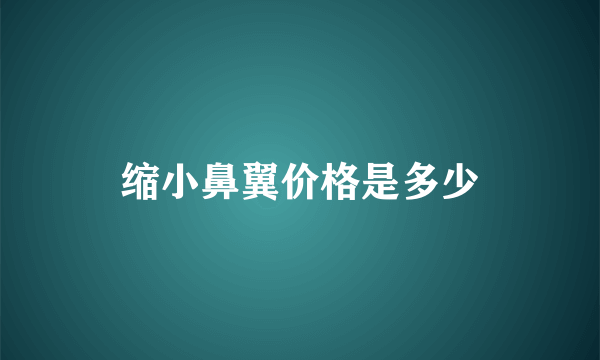 缩小鼻翼价格是多少